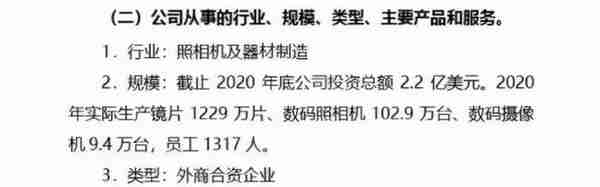 （二）公司从事的行业、规模、类型、主要产品和服务。

1．行业：照相机及器材制造

2．规模：截止 2020 年底公司投资总额 2.2 亿美元。2020 年实际生产镜片 1229 万片、数码照相机 102.9 万台、数码摄像机 9.4 万台，员工 1317 人。

3．类型：外商合资企业